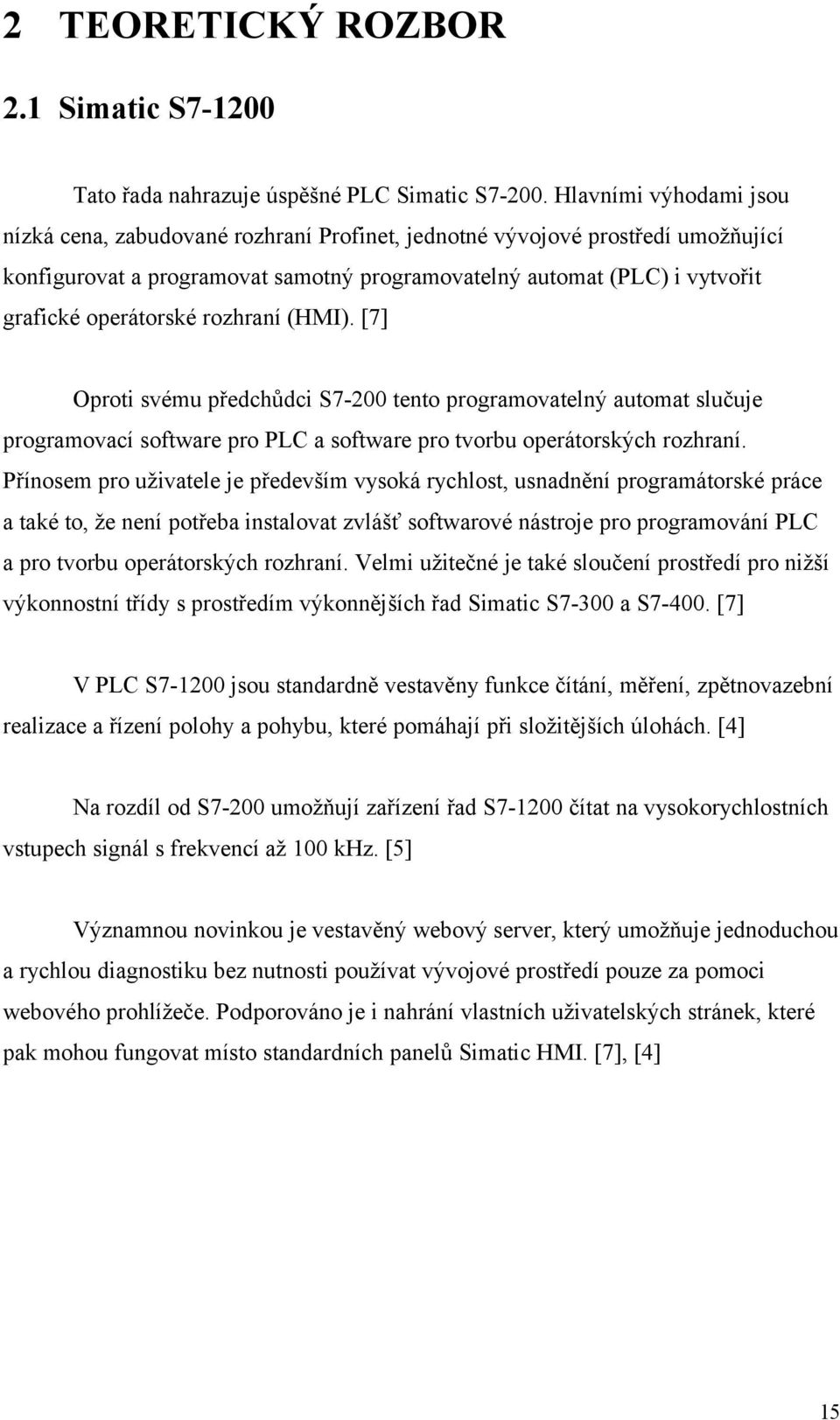 2 TEORETICKÝ ROZBOR

2.1 Simatic S7-1200

Tato řada nahrazuje úspěšné PLC Simatic S7-200. Hlavními výhodami jsou nízká cena, zabudované rozhraní Profinet, jednotné vývojové prostředí umožňující konfigurovat a programovat samotný programovatelný automat (PLC) i vytvořit grafické operátorské rozhraní (HMI). [7]

Oproti svému předchůdci S7-200 tento programovatelný automat slučuje programovací software pro PLC a software pro tvorbu operátorských rozhraní. Přínosem pro uživatele je především vysoká rychlost, usnadnění programátorské práce a také to, že není potřeba instalovat zvlášť softwarové nástroje pro programování PLC a pro tvorbu operátorských rozhraní. Velmi užitečné je také sloučení prostředí pro nižší výkonnostní třídy s prostředím výkonnějších řad Simatic S7-300 a S7-400. [7]

V PLC S7-1200 jsou standardně vestavěny funkce čítání, měření, zpětnovazební realizace a řízení polohy a pohybu, které pomáhají při složitějších úlohách. [4]

Na rozdíl od S7-200 umožňují zařízení řad S7-1200 čítat na vysokorychlostních vstupech signál s frekvencí až 100 kHz. [5]

Významnou novinkou je vestavěný webový server, který umožňuje jednoduchou a rychlou diagnostiku bez nutnosti používat vývojové prostředí pouze za pomoci webového prohlížeče. Podporováno je i nahrání vlastních uživatelských stránek, které pak mohou fungovat místo standardních panelů Simatic HMI. [7], [4]

15